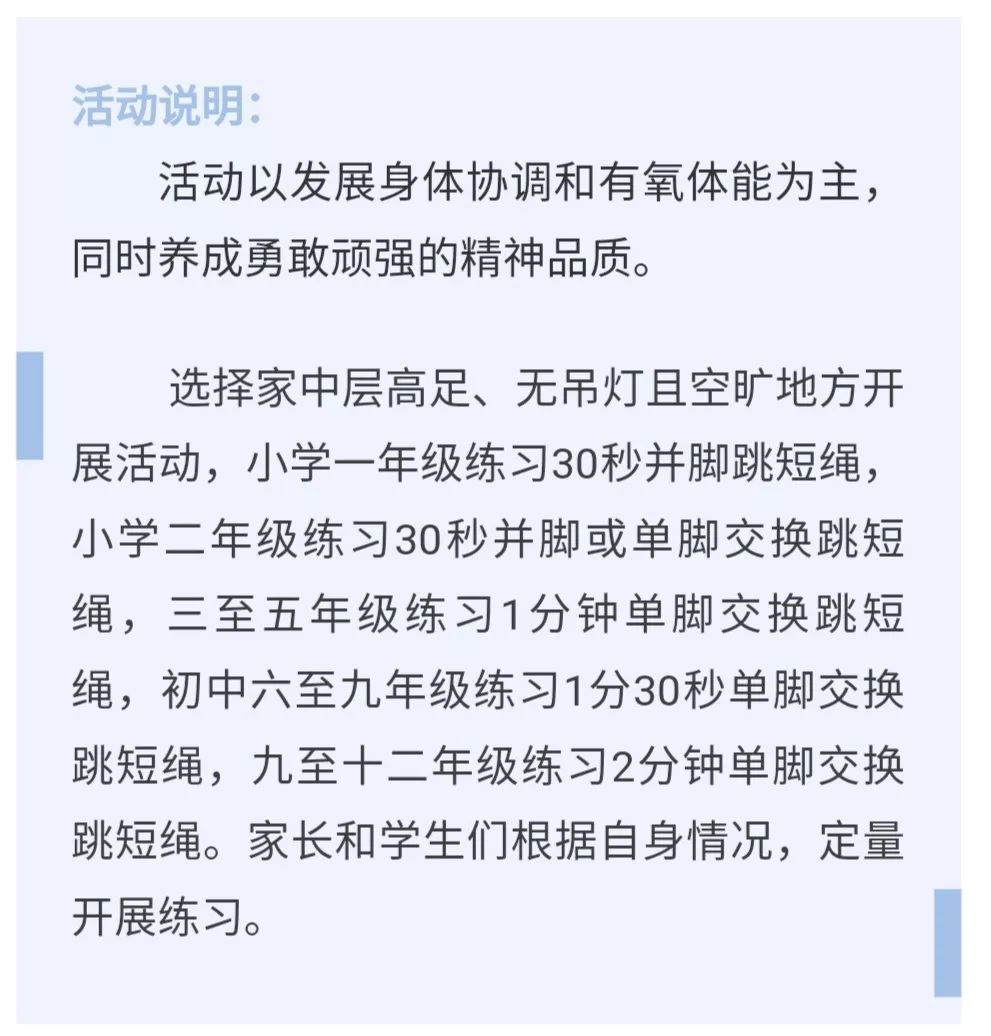 活动说明：

活动以发展身体协调和有氧体能为主，同时养成勇敢顽强的精神品质。

选择家中层高足、无吊灯且空旷地方开展活动，小学一年级练习30秒并脚跳短绳，小学二年级练习30秒并脚或单脚交换跳短绳，三至五年级练习1分钟单脚交换跳短绳，初中六至九年级练习1分30秒单脚交换跳短绳，九至十二年级练习2分钟单脚交换跳短绳。家长和学生们根据自身情况，定量开展练习。